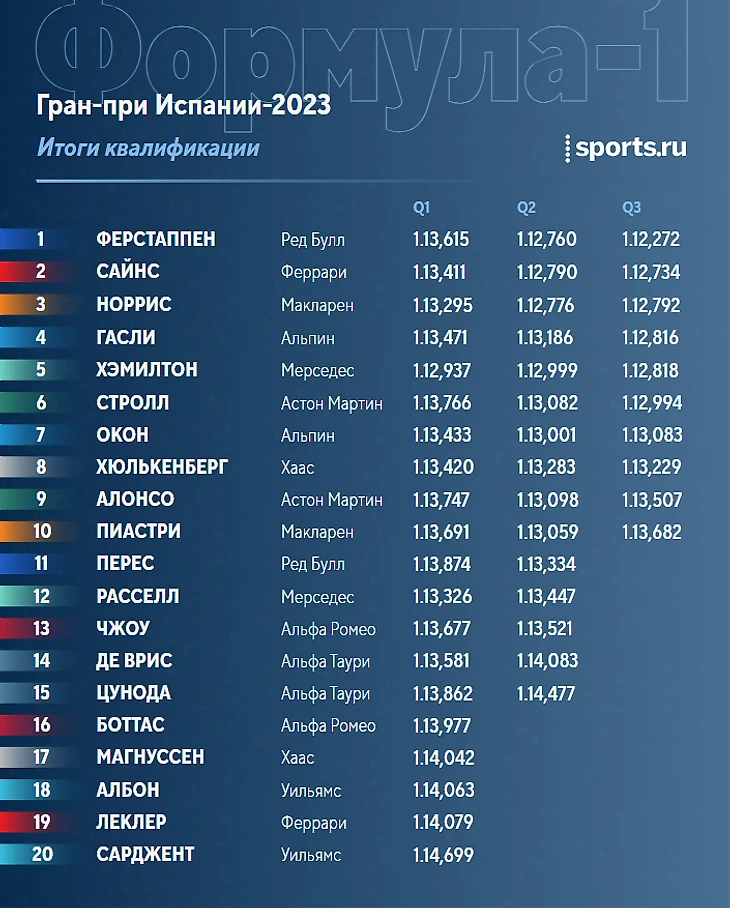 Формула-1

Гран-при Испании-2023

Итоги квалификации

sports.ru

| | | | Q1 | Q2 | Q3 |
|---|---|---|---|---|---|
| 1 | ФЕРСТАППЕН | Ред Булл | 1.13,615 | 1.12,760 | 1.12,272 |
| 2 | САЙНС | Феррари | 1.13,411 | 1.12,790 | 1.12,734 |
| 3 | НОРРИС | Макларен | 1.13,295 | 1.12,776 | 1.12,792 |
| 4 | ГАСЛИ | Альпин | 1.13,471 | 1.13,186 | 1.12,816 |
| 5 | ХЭМИЛТОН | Мерседес | 1.12,937 | 1.12,999 | 1.12,818 |
| 6 | СТРОЛЛ | Астон Мартин | 1.13,766 | 1.13,082 | 1.12,994 |
| 7 | ОКОН | Альпин | 1.13,433 | 1.13,001 | 1.13,083 |
| 8 | ХЮЛЬКЕНБЕРГ | Хаас | 1.13,420 | 1.13,283 | 1.13,229 |
| 9 | АЛОНСО | Астон Мартин | 1.13,747 | 1.13,098 | 1.13,507 |
| 10 | ПИАСТРИ | Макларен | 1.13,691 | 1.13,059 | 1.13,682 |
| 11 | ПЕРЕС | Ред Булл | 1.13,874 | 1.13,334 | |
| 12 | РАССЕЛЛ | Мерседес | 1.13,326 | 1.13,447 | |
| 13 | ЧЖОУ | Альфа Ромео | 1.13,677 | 1.13,521 | |
| 14 | ДЕ ВРИС | Альфа Таури | 1.13,581 | 1.14,083 | |
| 15 | ЦУНОДА | Альфа Таури | 1.13,862 | 1.14,477 | |
| 16 | БОТТАС | Альфа Ромео | 1.13,977 | | |
| 17 | МАГНУССЕН | Хаас | 1.14,042 | | |
| 18 | АЛБОН | Уильямс | 1.14,063 | | |
| 19 | ЛЕКЛЕР | Феррари | 1.14,079 | | |
| 20 | САРДЖЕНТ | Уильямс | 1.14,699 | | |